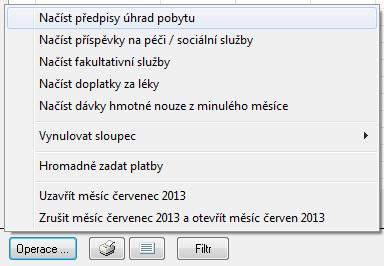 Načíst předpisy úhrad pobytu
Načíst příspěvky na péči / sociální služby
Načíst fakultativní služby
Načíst doplatky za léky
Načíst dávky hmotné nouze z minulého měsíce

Vynulovat sloupec

Hromadně zadat platby

Uzavřít měsíc červenec 2013
Zrušit měsíc červenec 2013 a otevřít měsíc červen 2013

Operace ...
Filtr